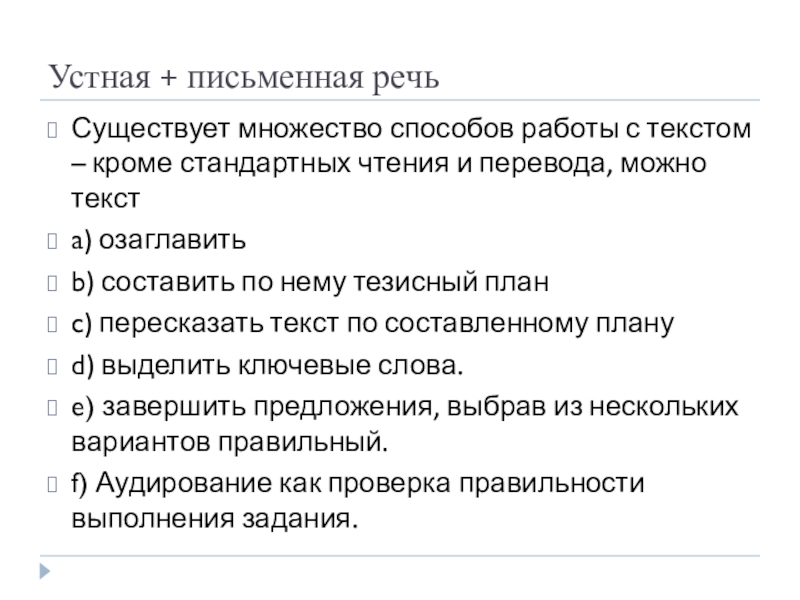 Устная + письменная речь

Существует множество способов работы с текстом – кроме стандартных чтения и перевода, можно текст

a) озаглавить

b) составить по нему тезисный план

c) пересказать текст по составленному плану

d) выделить ключевые слова.

e) завершить предложения, выбрав из нескольких вариантов правильный.

f) Аудирование как проверка правильности выполнения задания.